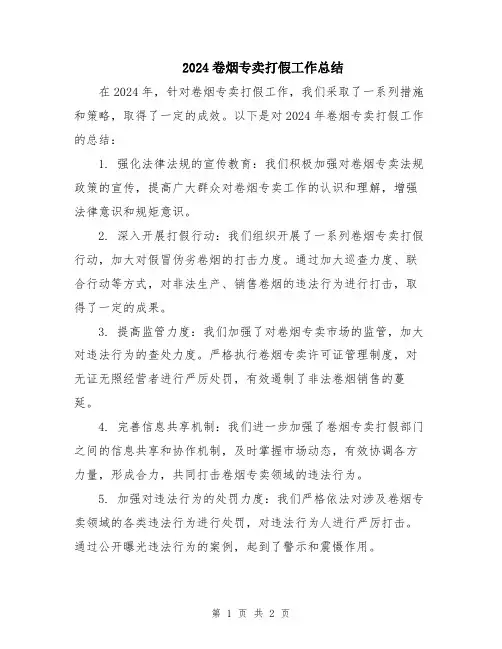 2024卷烟专卖打假工作总结

在2024年，针对卷烟专卖打假工作，我们采取了一系列措施和策略，取得了一定的成效。以下是对2024年卷烟专卖打假工作的总结：

1. 强化法律法规的宣传教育：我们积极加强对卷烟专卖法规政策的宣传，提高广大群众对卷烟专卖工作的认识和理解，增强法律意识和规矩意识。

2. 深入开展打假行动：我们组织开展了一系列卷烟专卖打假行动，加大对假冒伪劣卷烟的打击力度。通过加大巡查力度、联合行动等方式，对非法生产、销售卷烟的违法行为进行打击，取得了一定的成果。

3. 提高监管力度：我们加强了对卷烟专卖市场的监管，加大对违法行为的查处力度。严格执行卷烟专卖许可证管理制度，对无证无照经营者进行严厉处罚，有效遏制了非法卷烟销售的蔓延。

4. 完善信息共享机制：我们进一步加强了卷烟专卖打假部门之间的信息共享和协作机制，及时掌握市场动态，有效协调各方力量，形成合力，共同打击卷烟专卖领域的违法行为。

5. 加强对违法行为的处罚力度：我们严格依法对涉及卷烟专卖领域的各类违法行为进行处罚，对违法行为人进行严厉打击。通过公开曝光违法行为的案例，起到了警示和震慑作用。

第 1 页 共 2 页